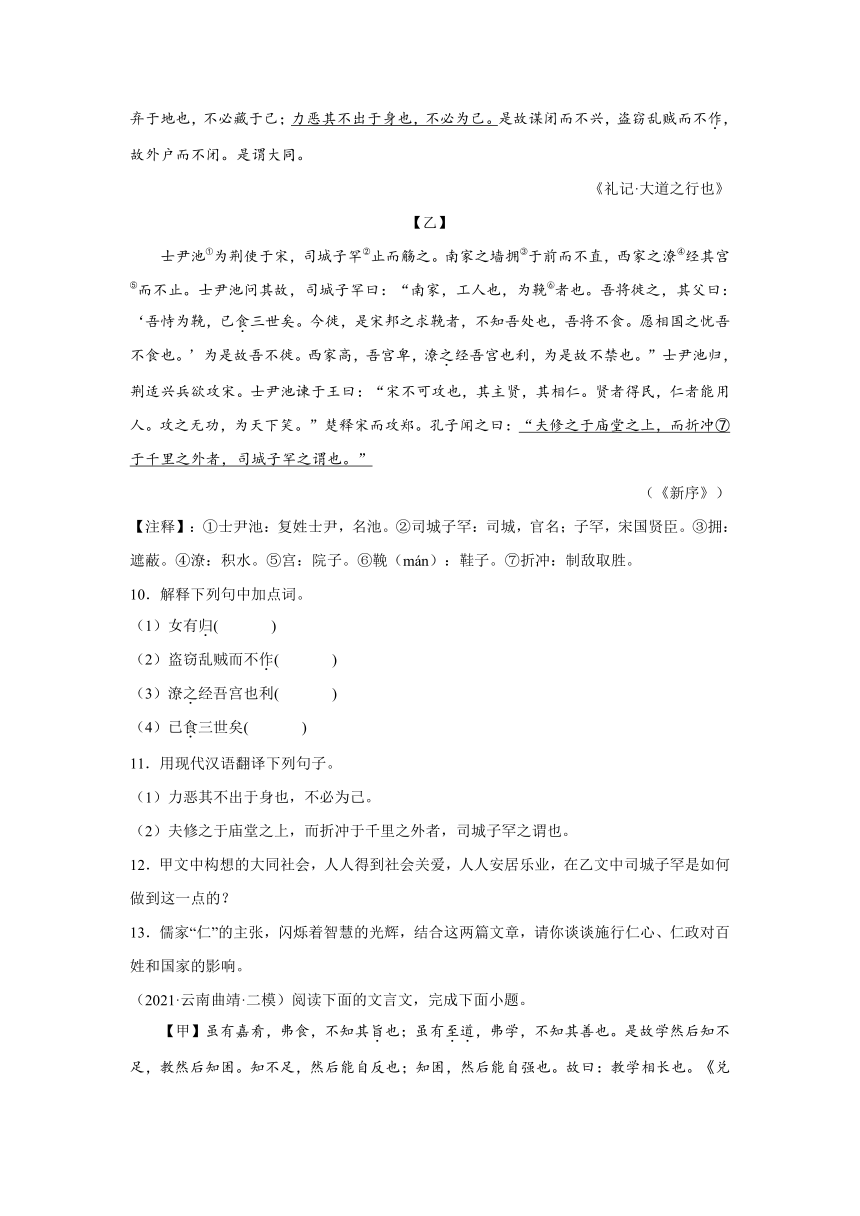 弃于地也，不必藏于己；力恶其不出于身也，不必为己。是故谋闭而不兴，盗窃乱贼而不作，故外户而不闭。是谓大同。

《礼记·大道之行也》

【乙】

士尹池①为荆使于宋，司城子罕②止而觞之。南家之墙拥③于前而不直，西家之潦④经其宫⑤而不止。士尹池问其故，司城子罕曰：“南家，工人也，为鞔⑥者也。吾将徙之，其父曰：‘吾恃为鞔，已食三世矣。今徙，是宋邦之求鞔者，不知吾处也，吾将不食。愿相国之忧吾不食也。’为是故吾不徙。西家高，吾宫卑，潦之经吾宫也利，为是故不禁也。”士尹池归，荆适兴兵欲攻宋。士尹池谏于王曰：“宋不可攻也，其主贤，其相仁。贤者得民，仁者能用人。攻之无功，为天下笑。”楚释宋而攻郑。孔子闻之曰：“夫修之于庙堂之上，而折冲⑦于千里之外者，司城子罕之谓也。”

（《新序》）

【注释】：①士尹池：复姓士尹，名池。②司城子罕：司城，官名；子罕，宋国贤臣。③拥：遮蔽。④潦：积水。⑤宫：院子。⑥鞔（mán）：鞋子。⑦折冲：制敌取胜。

10．解释下列句中加点词。

（1）女有归(　　　)

（2）盗窃乱贼而不作(　　　)

（3）潦之经吾宫也利(　　　)

（4）已食三世矣(　　　)

11．用现代汉语翻译下列句子。

（1）力恶其不出于身也，不必为己。

（2）夫修之于庙堂之上，而折冲于千里之外者，司城子罕之谓也。

12．甲文中构想的大同社会，人人得到社会关爱，人人安居乐业，在乙文中司城子罕是如何做到这一点的？

13．儒家“仁”的主张，闪烁着智慧的光辉，结合这两篇文章，请你谈谈施行仁心、仁政对百姓和国家的影响。

（2021·云南曲靖·二模）阅读下面的文言文，完成下面小题。

【甲】虽有嘉肴，弗食，不知其旨也；虽有至道，弗学，不知其善也。是故学然后知不足，教然后知困。知不足，然后能自反也；知困，然后能自强也。故曰：教学相长也。《兑